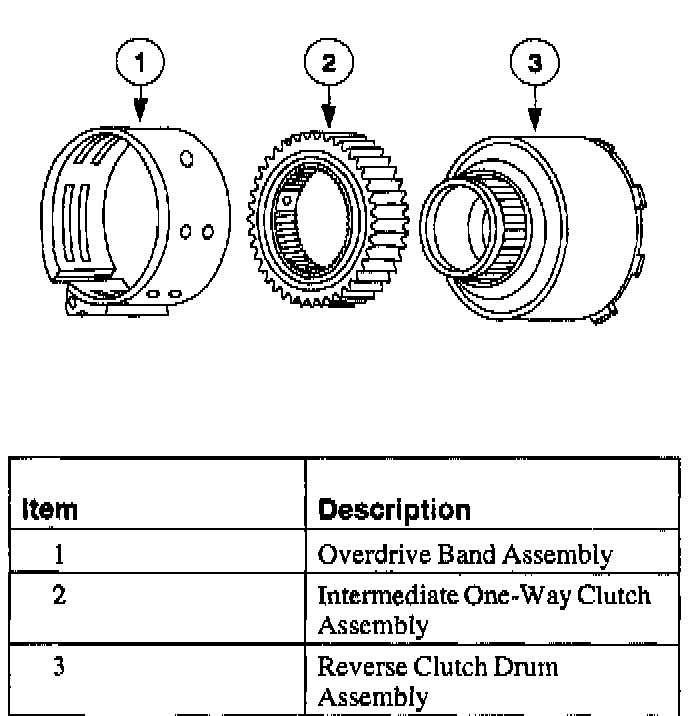 1

2

3

| Item | Description |
|---|---|
| 1 | Overdrive Band Assembly |
| 2 | Intermediate One-Way Clutch Assembly |
| 3 | Reverse Clutch Drum Assembly |